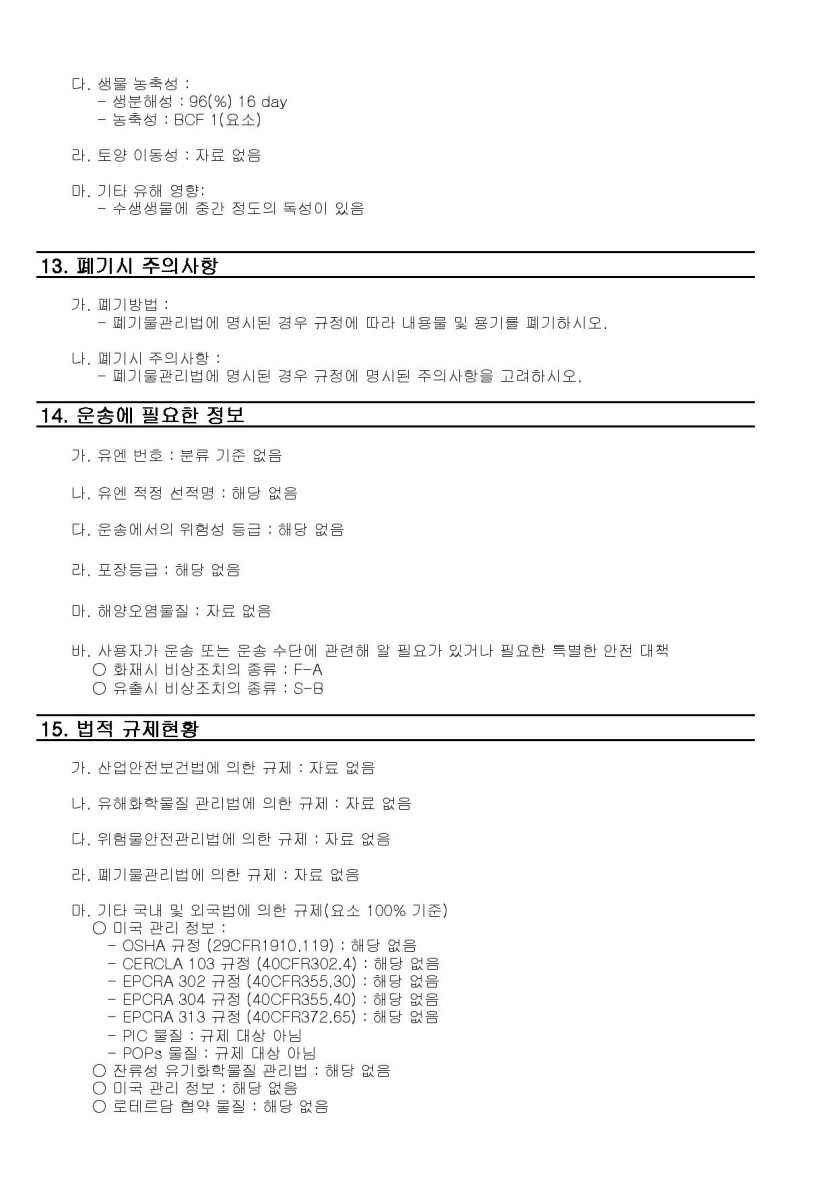 다. 생물 농축성 :
- 생분해성 : 96(%) 16 day
- 농축성 : BCF 1(요소)

라. 토양 이동성 : 자료 없음

마. 기타 유해 영향:
- 수생생물에 중간 정도의 독성이 있음

13. 폐기시 주의사항

가. 폐기방법 :
- 폐기물관리법에 명시된 경우 규정에 따라 내용물 및 용기를 폐기하시오.

나. 폐기시 주의사항 :
- 폐기물관리법에 명시된 경우 규정에 명시된 주의사항을 고려하시오.

14. 운송에 필요한 정보

가. 유엔 번호 : 분류 기준 없음

나. 유엔 적정 선적명 : 해당 없음

다. 운송에서의 위험성 등급 : 해당 없음

라. 포장등급 : 해당 없음

마. 해양오염물질 : 자료 없음

바. 사용자가 운송 또는 운송 수단에 관련해 알 필요가 있거나 필요한 특별한 안전 대책
○ 화재시 비상조치의 종류 : F-A
○ 유출시 비상조치의 종류 : S-B

15. 법적 규제현황

가. 산업안전보건법에 의한 규제 : 자료 없음

나. 유해화학물질 관리법에 의한 규제 : 자료 없음

다. 위험물안전관리법에 의한 규제 : 자료 없음

라. 폐기물관리법에 의한 규제 : 자료 없음

마. 기타 국내 및 외국법에 의한 규제(요소 100% 기준)
○ 미국 관리 정보 :
- OSHA 규정 (29CFR1910.119) : 해당 없음
- CERCLA 103 규정 (40CFR302.4) : 해당 없음
- EPCRA 302 규정 (40CFR355.30) : 해당 없음
- EPCRA 304 규정 (40CFR355.40) : 해당 없음
- EPCRA 313 규정 (40CFR372.65) : 해당 없음
- PIC 물질 : 규제 대상 아님
- POPs 물질 : 규제 대상 아님
○ 잔류성 유기화학물질 관리법 : 해당 없음
○ 미국 관리 정보 : 해당 없음
○ 로테르담 협약 물질 : 해당 없음